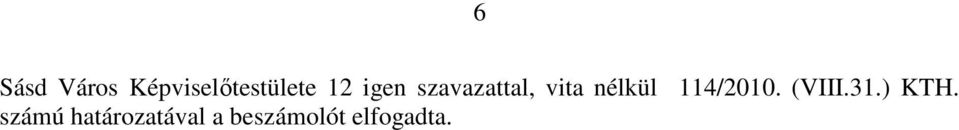 6

Sásd Város Képviselőtestülete 12 igen szavazattal, vita nélkül 114/2010. (VIII.31.) KTH. számú határozatával a beszámolót elfogadta.